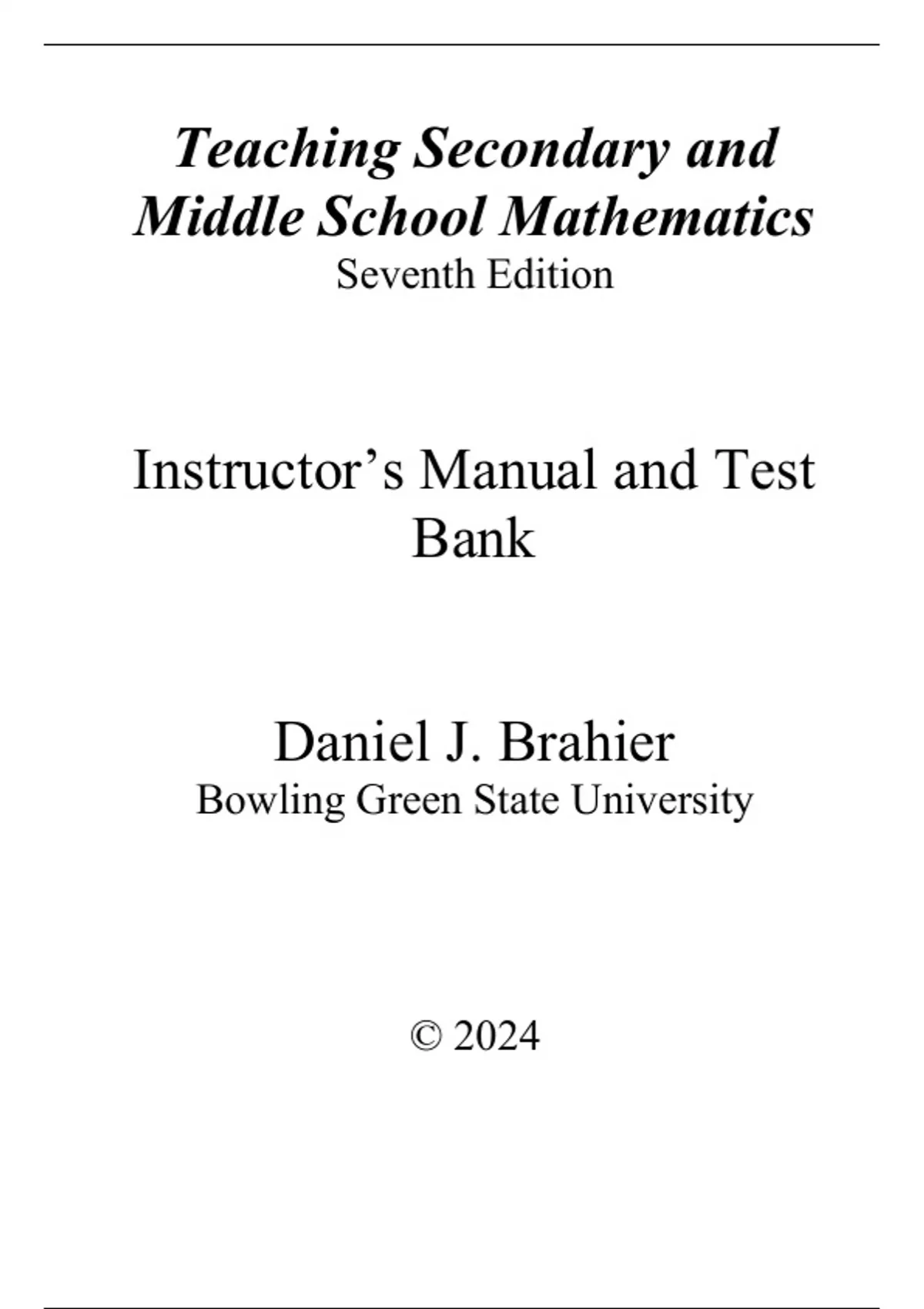 Teaching Secondary and Middle School Mathematics
Seventh Edition

Instructor’s Manual and Test Bank

Daniel J. Brahier
Bowling Green State University

© 2024